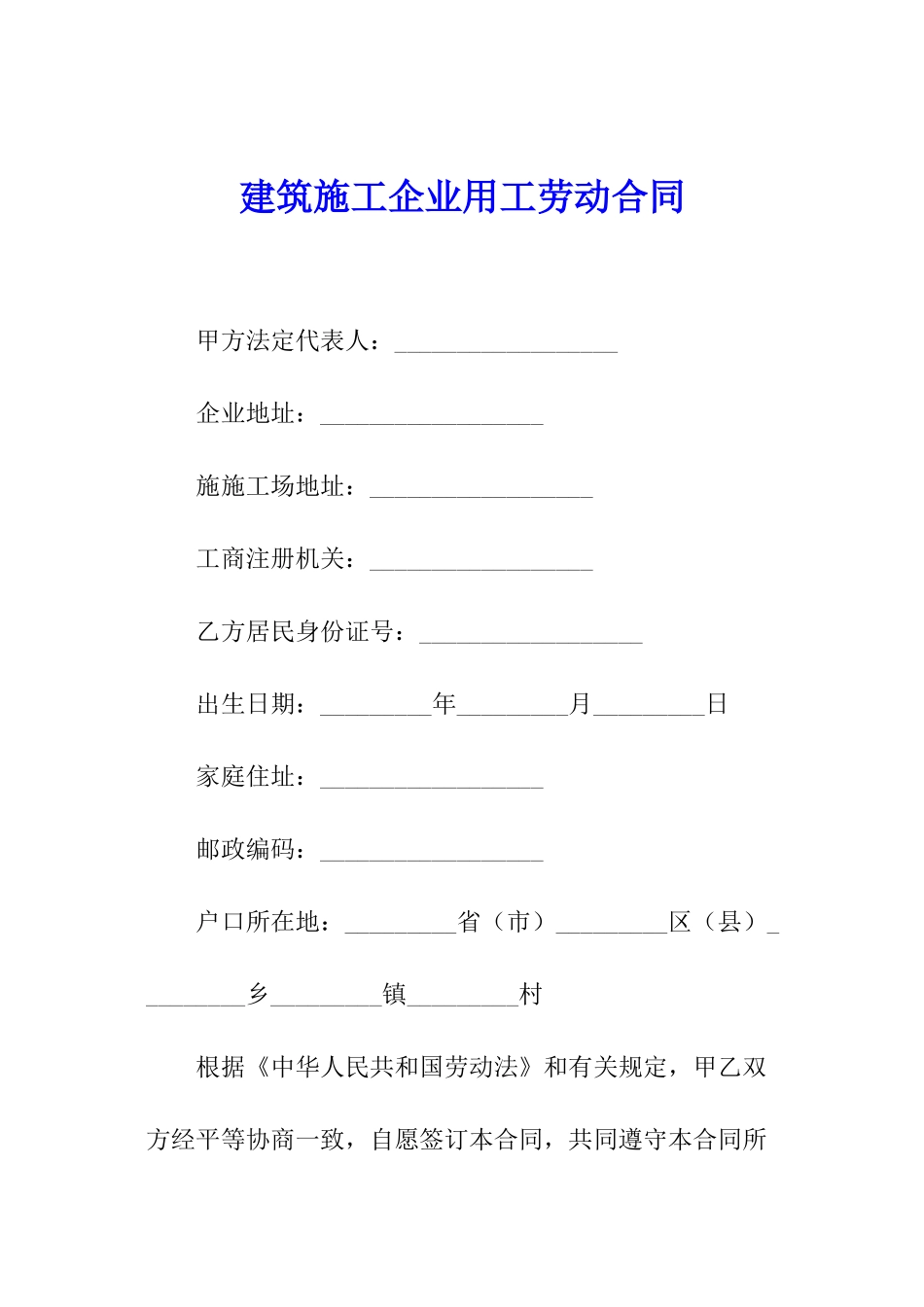 建筑施工企业用工劳动合同

甲方法定代表人：__________________

企业地址：__________________

施施工场地址：__________________

工商注册机关：__________________

乙方居民身份证号：__________________

出生日期：_________年_________月_________日

家庭住址：__________________

邮政编码：__________________

户口所在地：_________省（市）_________区（县）_________乡_________镇_________村

根据《中华人民共和国劳动法》和有关规定，甲乙双方经平等协商一致，自愿签订本合同，共同遵守本合同所